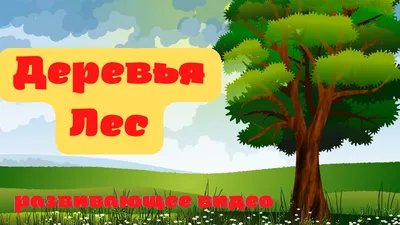 Деревья
Лес

развивающее видео